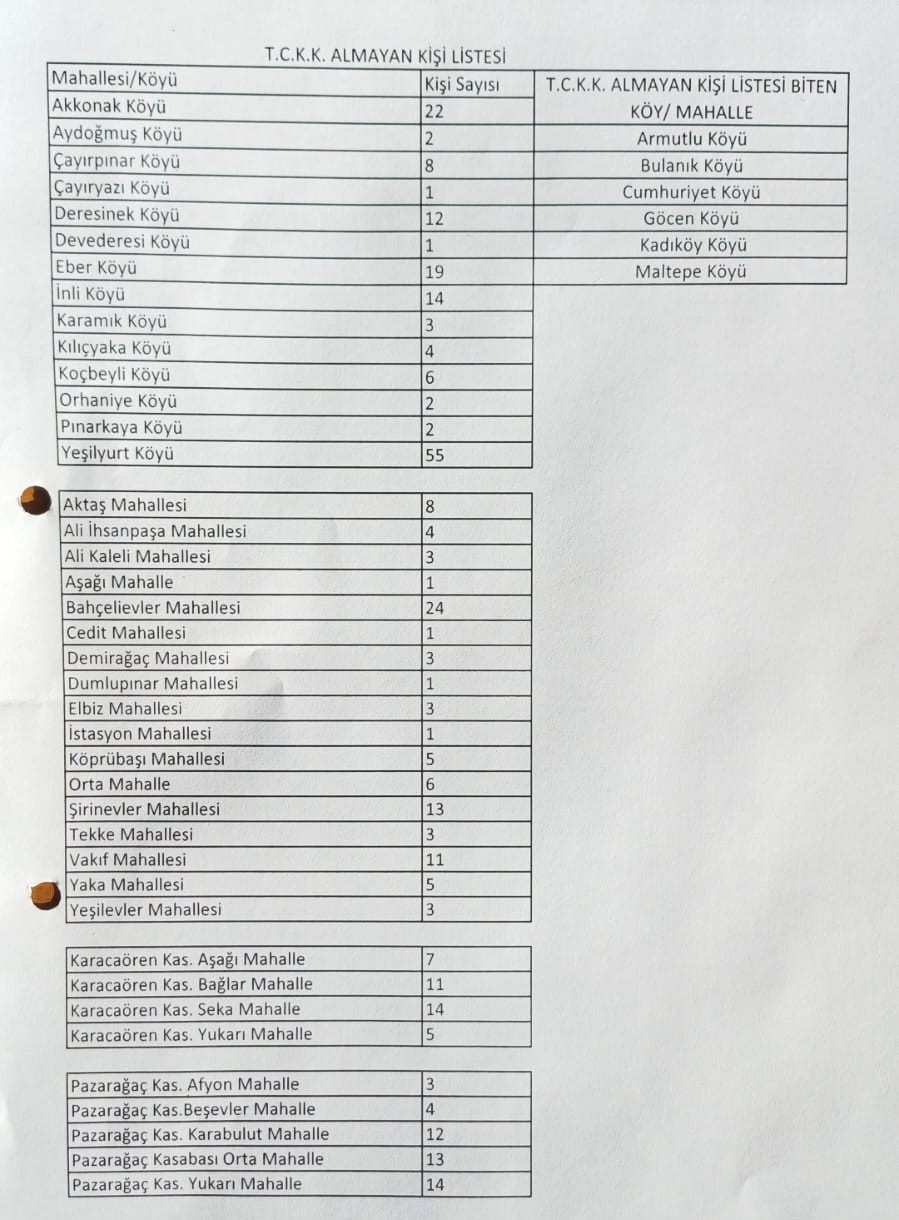 T.C.K.K. ALMAYAN KİŞİ LİSTESİ

| Mahallesi/Köyü | Kişi Sayısı |
|---|---|
| Akkonak Köyü | 22 |
| Aydoğmuş Köyü | 2 |
| Çayırpınar Köyü | 8 |
| Çayıryazı Köyü | 1 |
| Deresinek Köyü | 12 |
| Devederesi Köyü | 1 |
| Eber Köyü | 19 |
| İnli Köyü | 14 |
| Karamık Köyü | 3 |
| Kılıçyaka Köyü | 4 |
| Koçbeyli Köyü | 6 |
| Orhaniye Köyü | 2 |
| Pınarkaya Köyü | 2 |
| Yeşilyurt Köyü | 55 |

| T.C.K.K. ALMAYAN KİŞİ LİSTESİ BİTEN KÖY/ MAHALLE |
|---|
| Armutlu Köyü |
| Bulanık Köyü |
| Cumhuriyet Köyü |
| Göcen Köyü |
| Kadıköy Köyü |
| Maltepe Köyü |

| | |
|---|---|
| Aktaş Mahallesi | 8 |
| Ali İhsanpaşa Mahallesi | 4 |
| Ali Kaleli Mahallesi | 3 |
| Aşağı Mahalle | 1 |
| Bahçelievler Mahallesi | 24 |
| Cedit Mahallesi | 1 |
| Demirağaç Mahallesi | 3 |
| Dumlupınar Mahallesi | 1 |
| Elbiz Mahallesi | 3 |
| İstasyon Mahallesi | 1 |
| Köprübaşı Mahallesi | 5 |
| Orta Mahalle | 6 |
| Şirinevler Mahallesi | 13 |
| Tekke Mahallesi | 3 |
| Vakıf Mahallesi | 11 |
| Yaka Mahallesi | 5 |
| Yeşilevler Mahallesi | 3 |

| | |
|---|---|
| Karacaören Kas. Aşağı Mahalle | 7 |
| Karacaören Kas. Bağlar Mahalle | 11 |
| Karacaören Kas. Seka Mahalle | 14 |
| Karacaören Kas. Yukarı Mahalle | 5 |

| | |
|---|---|
| Pazarağaç Kas. Afyon Mahalle | 3 |
| Pazarağaç Kas.Beşevler Mahalle | 4 |
| Pazarağaç Kas. Karabulut Mahalle | 12 |
| Pazarağaç Kasabası Orta Mahalle | 13 |
| Pazarağaç Kas. Yukarı Mahalle | 14 |